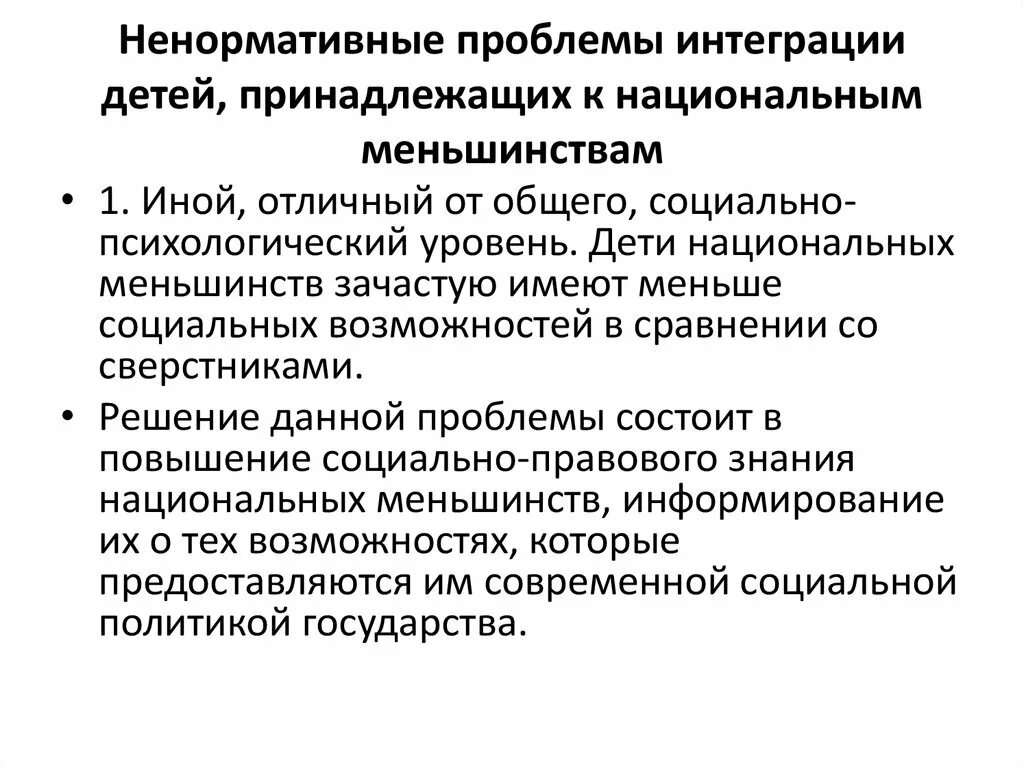 Ненормативные проблемы интеграции детей, принадлежащих к национальным меньшинствам

• 1. Иной, отличный от общего, социально-психологический уровень. Дети национальных меньшинств зачастую имеют меньше социальных возможностей в сравнении со сверстниками.

• Решение данной проблемы состоит в повышение социально-правового знания национальных меньшинств, информирование их о тех возможностях, которые предоставляются им современной социальной политикой государства.